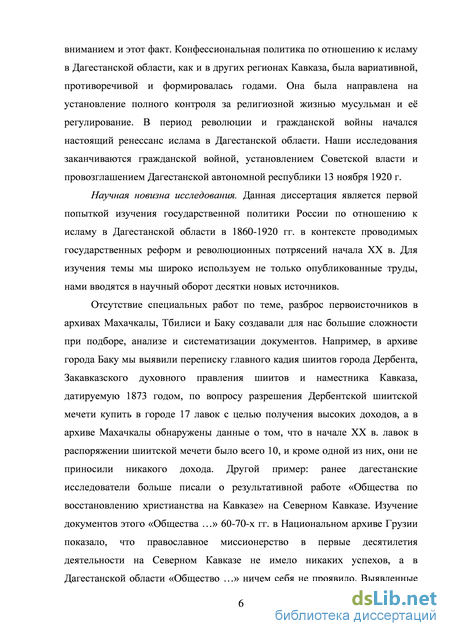 вниманием и этот факт. Конфессиональная политика по отношению к исламу в Дагестанской области, как и в других регионах Кавказа, была вариативной, противоречивой и формировалась годами. Она была направлена на установление полного контроля за религиозной жизнью мусульман и её регулирование. В период революции и гражданской войны начался настоящий ренессанс ислама в Дагестанской области. Наши исследования заканчиваются гражданской войной, установлением Советской власти и провозглашением Дагестанской автономной республики 13 ноября 1920 г.

Научная новизна исследования. Данная диссертация является первой попыткой изучения государственной политики России по отношению к исламу в Дагестанской области в 1860-1920 гг. в контексте проводимых государственных реформ и революционных потрясений начала XX в. Для изучения темы мы широко используем не только опубликованные труды, нами вводятся в научный оборот десятки новых источников.

Отсутствие специальных работ по теме, разброс первоисточников в архивах Махачкалы, Тбилиси и Баку создавали для нас большие сложности при подборе, анализе и систематизации документов. Например, в архиве города Баку мы выявили переписку главного кадия шиитов города Дербента, Закавказского духовного правления шиитов и наместника Кавказа, датируемую 1873 годом, по вопросу разрешения Дербентской шиитской мечети купить в городе 17 лавок с целью получения высоких доходов, а в архиве Махачкалы обнаружены данные о том, что в начале XX в. лавок в распоряжении шиитской мечети было всего 10, и кроме одной из них, они не приносили никакого дохода. Другой пример: ранее дагестанские исследователи больше писали о результативной работе «Общества по восстановлению христианства на Кавказе» на Северном Кавказе. Изучение документов этого «Общества …» 60-70-х гг. в Национальном архиве Грузии показало, что православное миссионерство в первые десятилетия деятельности на Северном Кавказе не имело никаких успехов, а в Дагестанской области «Общество …» ничем себя не проявило. Выявленные

6

dsLib.net
библиотека диссертаций